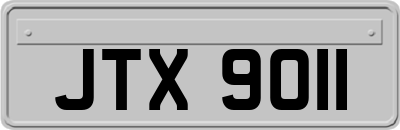 JTX 9011